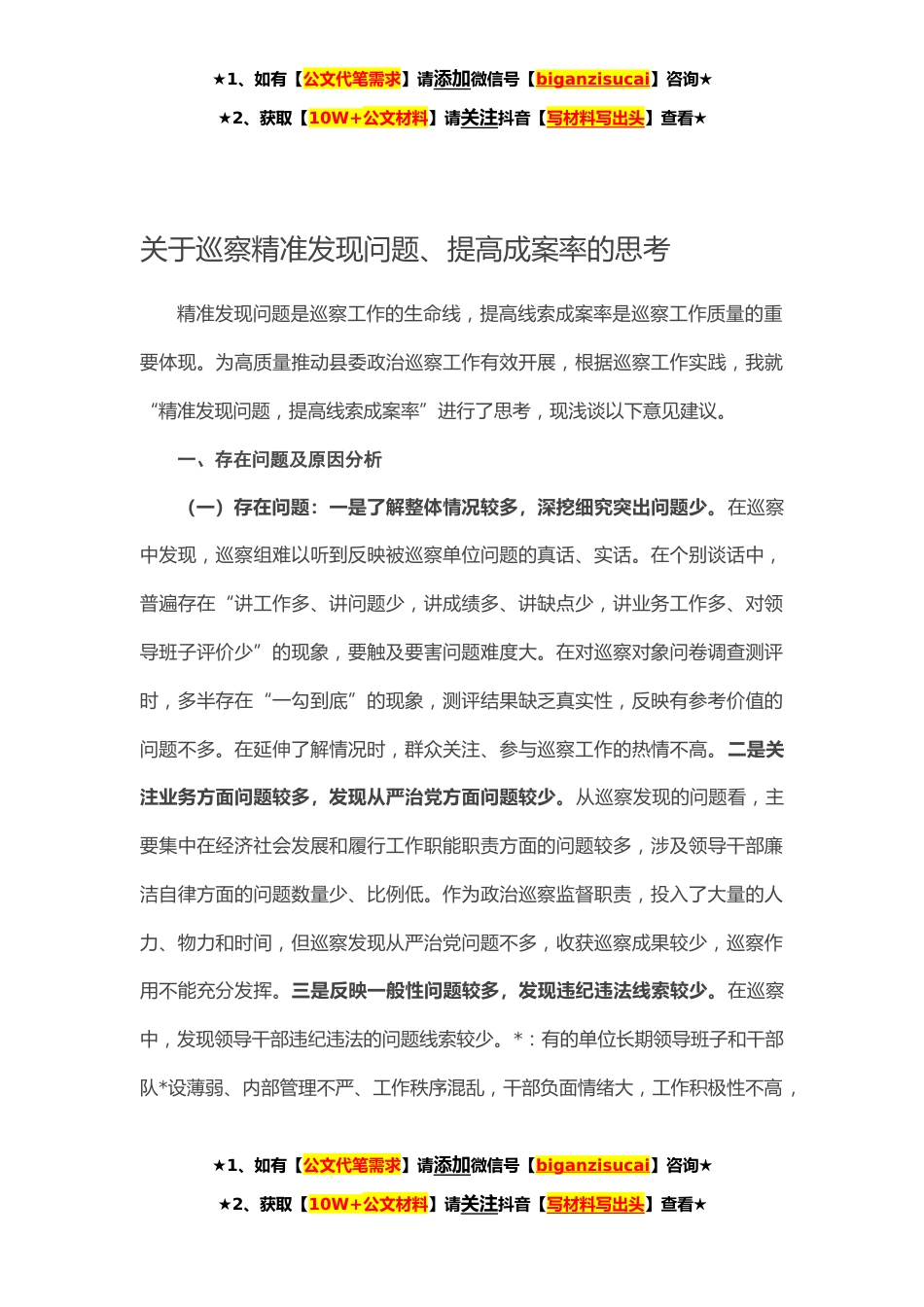 ★1、如有【公文代笔需求】请添加微信号【biganzisucai】咨询★

★2、获取【10W+公文材料】请关注抖音【写材料写出头】查看★

关于巡察精准发现问题、提高成案率的思考

精准发现问题是巡察工作的生命线，提高线索成案率是巡察工作质量的重要体现。为高质量推动县委政治巡察工作有效开展，根据巡察工作实践，我就“精准发现问题，提高线索成案率”进行了思考，现浅谈以下意见建议。

一、存在问题及原因分析

（一）存在问题：一是了解整体情况较多，深挖细究突出问题少。在巡察中发现，巡察组难以听到反映被巡察单位问题的真话、实话。在个别谈话中，普遍存在“讲工作多、讲问题少，讲成绩多、讲缺点少，讲业务工作多、对领导班子评价少”的现象，要触及要害问题难度大。在对巡察对象问卷调查测评时，多半存在“一勾到底”的现象，测评结果缺乏真实性，反映有参考价值的问题不多。在延伸了解情况时，群众关注、参与巡察工作的热情不高。二是关注业务方面问题较多，发现从严治党方面问题较少。从巡察发现的问题看，主要集中在经济社会发展和履行工作职能职责方面的问题较多，涉及领导干部廉洁自律方面的问题数量少、比例低。作为政治巡察监督职责，投入了大量的人力、物力和时间，但巡察发现从严治党问题不多，收获巡察成果较少，巡察作用不能充分发挥。三是反映一般性问题较多，发现违纪违法线索较少。在巡察中，发现领导干部违纪违法的问题线索较少。*：有的单位长期领导班子和干部队*设薄弱、内部管理不严、工作秩序混乱，干部负面情绪大，工作积极性不高，

★1、如有【公文代笔需求】请添加微信号【biganzisucai】咨询★

★2、获取【10W+公文材料】请关注抖音【写材料写出头】查看★